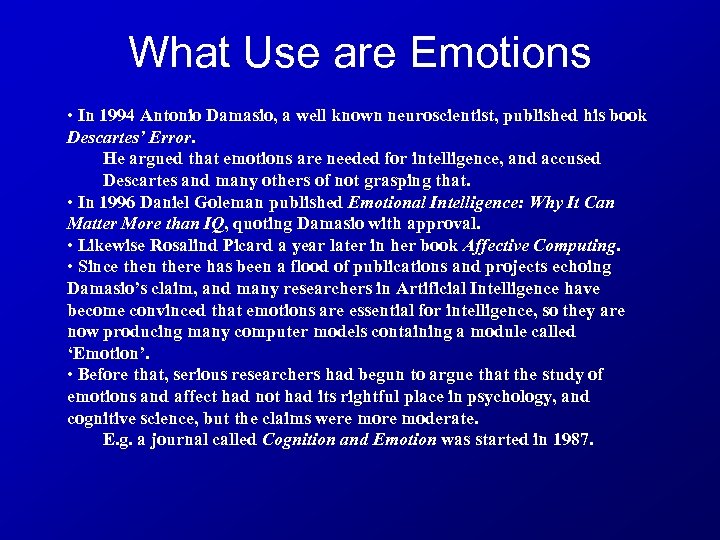 What Use are Emotions

• In 1994 Antonio Damasio, a well known neuroscientist, published his book Descartes' Error.

He argued that emotions are needed for intelligence, and accused Descartes and many others of not grasping that.

• In 1996 Daniel Goleman published Emotional Intelligence: Why It Can Matter More than IQ, quoting Damasio with approval.

• Likewise Rosalind Picard a year later in her book Affective Computing.

• Since then there has been a flood of publications and projects echoing Damasio's claim, and many researchers in Artificial Intelligence have become convinced that emotions are essential for intelligence, so they are now producing many computer models containing a module called 'Emotion'.

• Before that, serious researchers had begun to argue that the study of emotions and affect had not had its rightful place in psychology, and cognitive science, but the claims were more moderate.

E.g. a journal called Cognition and Emotion was started in 1987.